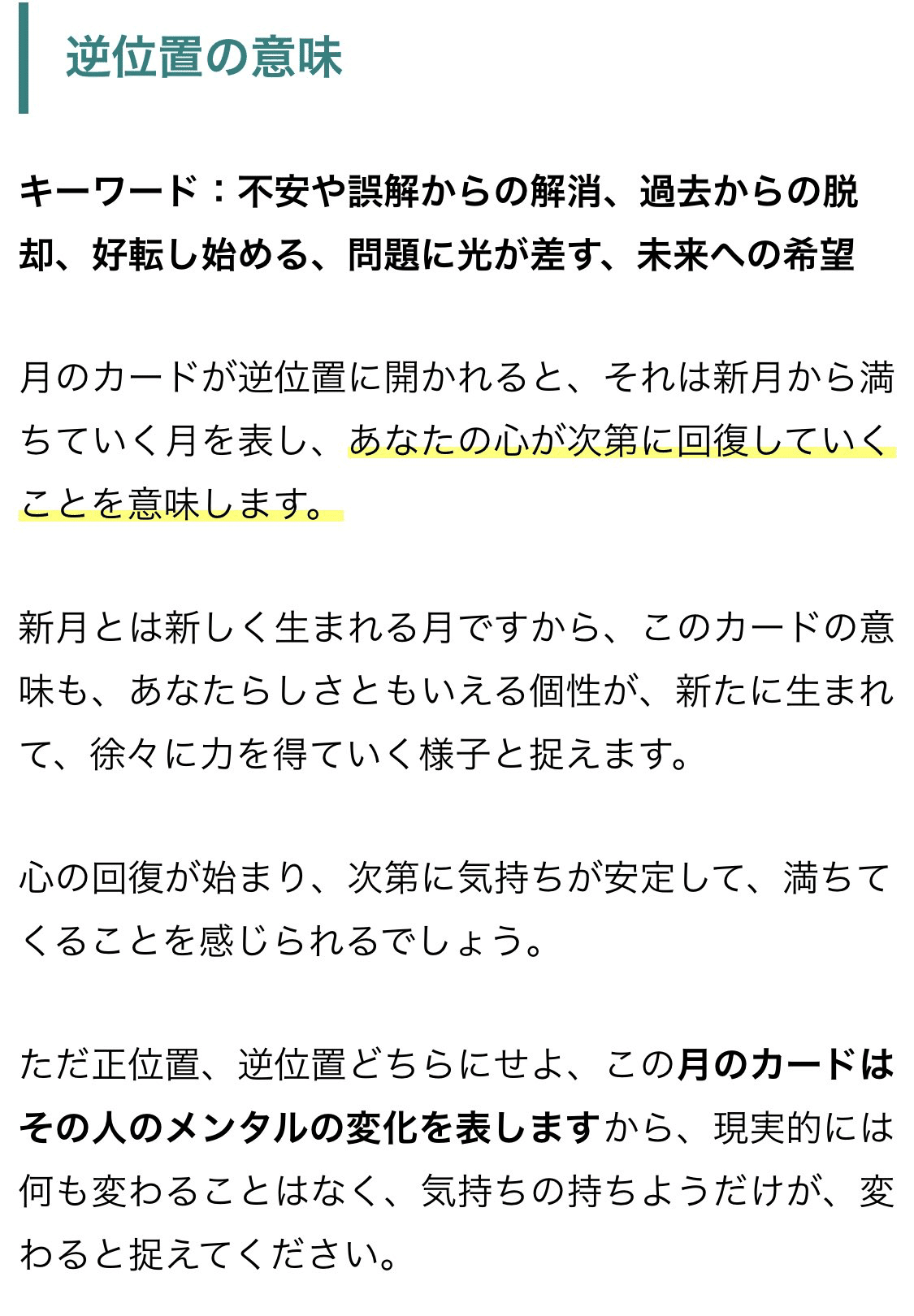 逆位置の意味

キーワード：不安や誤解からの解消、過去からの脱却、好転し始める、問題に光が差す、未来への希望

月のカードが逆位置に開かれると、それは新月から満ちていく月を表し、あなたの心が次第に回復していくことを意味します。

新月とは新しく生まれる月ですから、このカードの意味も、あなたらしさともいえる個性が、新たに生まれて、徐々に力を得ていく様子と捉えます。

心の回復が始まり、次第に気持ちが安定して、満ちてくることを感じられるでしょう。

ただ正位置、逆位置どちらにせよ、この月のカードはその人のメンタルの変化を表しますから、現実的には何も変わることはなく、気持ちの持ちようだけが、変わると捉えてください。